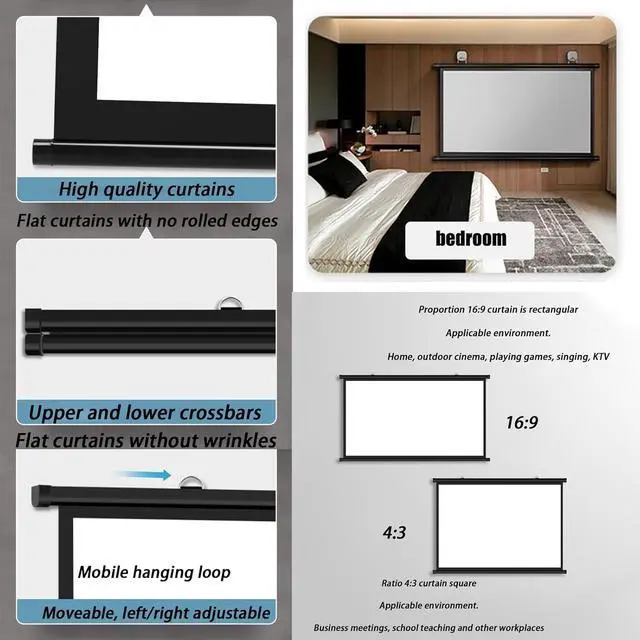 High quality curtains

Flat curtains with no rolled edges

Upper and lower crossbars

Flat curtains without wrinkles

Mobile hanging loop

Moveable, left/right adjustable

bedroom

Proportion 16:9 curtain is rectangular

Applicable environment.

Home, outdoor cinema, playing games, singing, KTV

16:9

4:3

Ratio 4:3 curtain square

Applicable environment.

Business meetings, school teaching and other workplaces